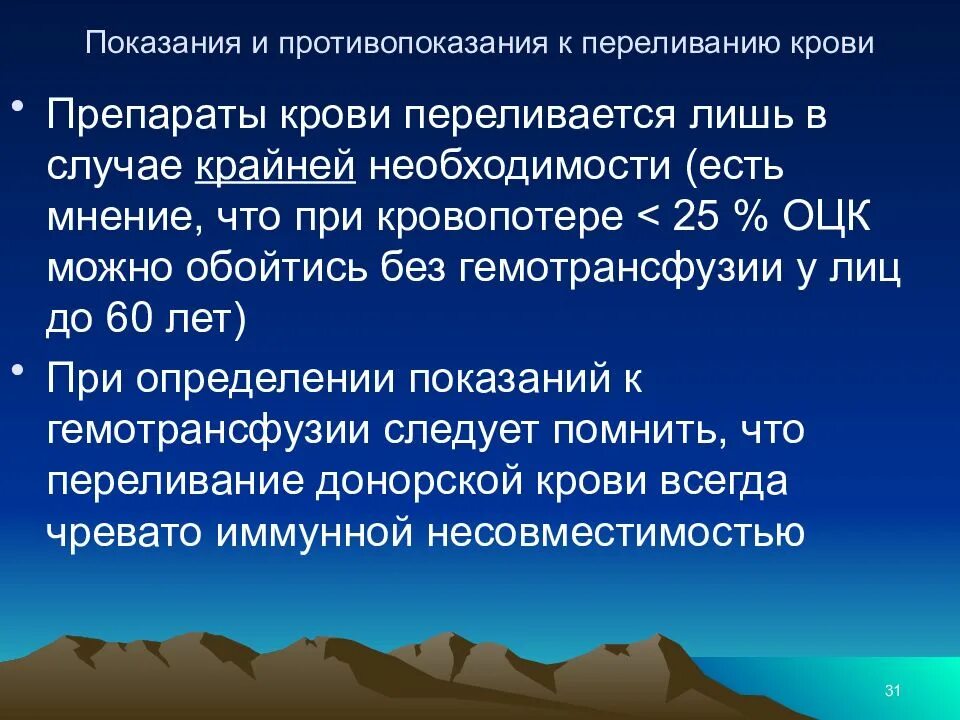 Показания и противопоказания к переливанию крови

• Препараты крови переливается лишь в случае крайней необходимости (есть мнение, что при кровопотере < 25 % ОЦК можно обойтись без гемотрансфузии у лиц до 60 лет)

• При определении показаний к гемотрансфузии следует помнить, что переливание донорской крови всегда чревато иммунной несовместимостью

31